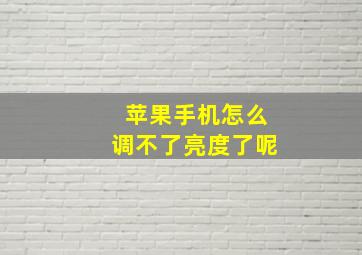 苹果手机怎么
调不了亮度了呢